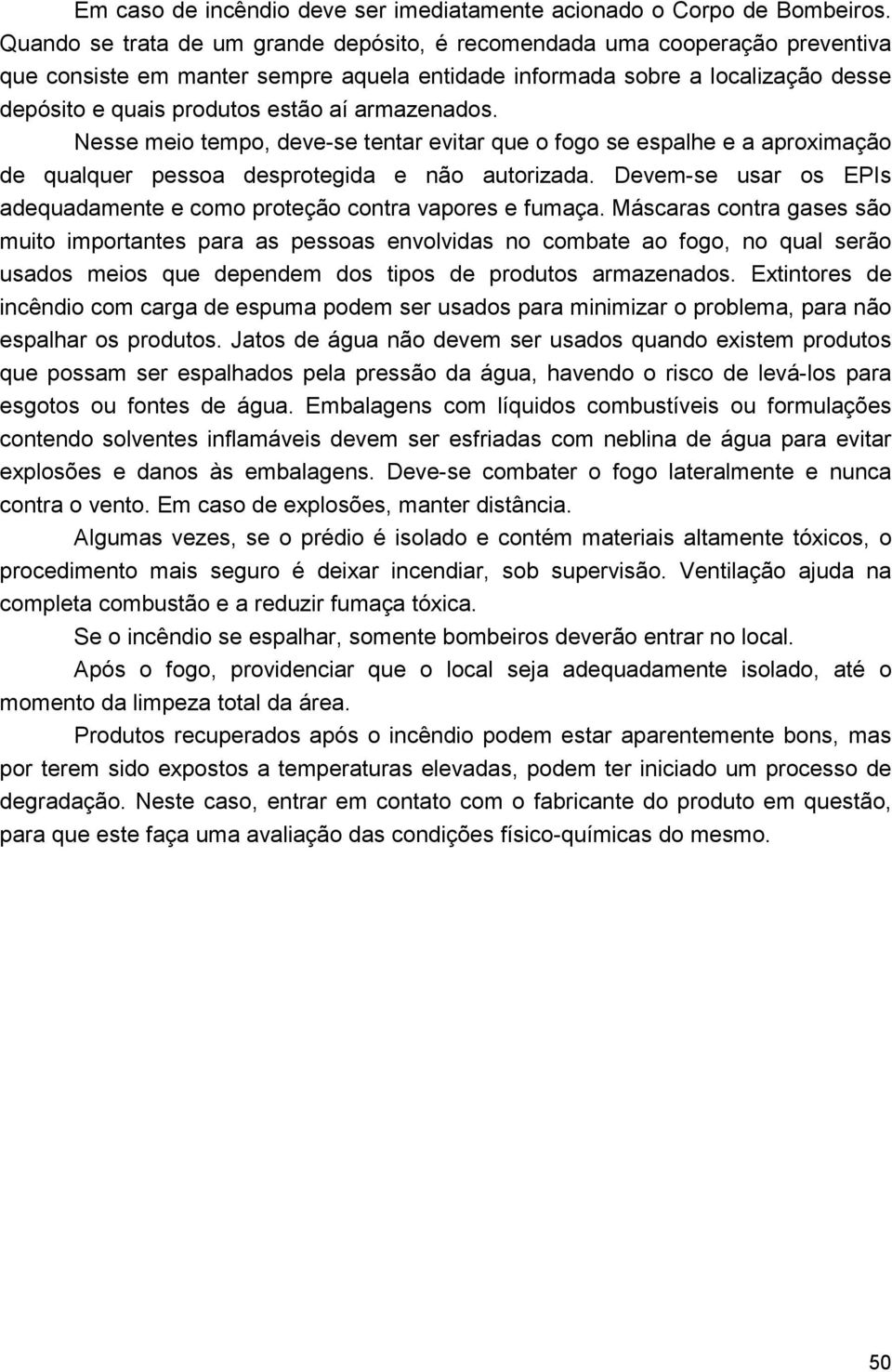 Em caso de incêndio deve ser imediatamente acionado o Corpo de Bombeiros. Quando se trata de um grande depósito, é recomendada uma cooperação preventiva que consiste em manter sempre aquela entidade informada sobre a localização desse depósito e quais produtos estão aí armazenados.

Nesse meio tempo, deve-se tentar evitar que o fogo se espalhe e a aproximação de qualquer pessoa desprotegida e não autorizada. Devem-se usar os EPIs adequadamente e como proteção contra vapores e fumaça. Máscaras contra gases são muito importantes para as pessoas envolvidas no combate ao fogo, no qual serão usados meios que dependem dos tipos de produtos armazenados. Extintores de incêndio com carga de espuma podem ser usados para minimizar o problema, para não espalhar os produtos. Jatos de água não devem ser usados quando existem produtos que possam ser espalhados pela pressão da água, havendo o risco de levá-los para esgotos ou fontes de água. Embalagens com líquidos combustíveis ou formulações contendo solventes inflamáveis devem ser esfriadas com neblina de água para evitar explosões e danos às embalagens. Deve-se combater o fogo lateralmente e nunca contra o vento. Em caso de explosões, manter distância.

Algumas vezes, se o prédio é isolado e contém materiais altamente tóxicos, o procedimento mais seguro é deixar incendiar, sob supervisão. Ventilação ajuda na completa combustão e a reduzir fumaça tóxica.

Se o incêndio se espalhar, somente bombeiros deverão entrar no local.

Após o fogo, providenciar que o local seja adequadamente isolado, até o momento da limpeza total da área.

Produtos recuperados após o incêndio podem estar aparentemente bons, mas por terem sido expostos a temperaturas elevadas, podem ter iniciado um processo de degradação. Neste caso, entrar em contato com o fabricante do produto em questão, para que este faça uma avaliação das condições físico-químicas do mesmo.

50